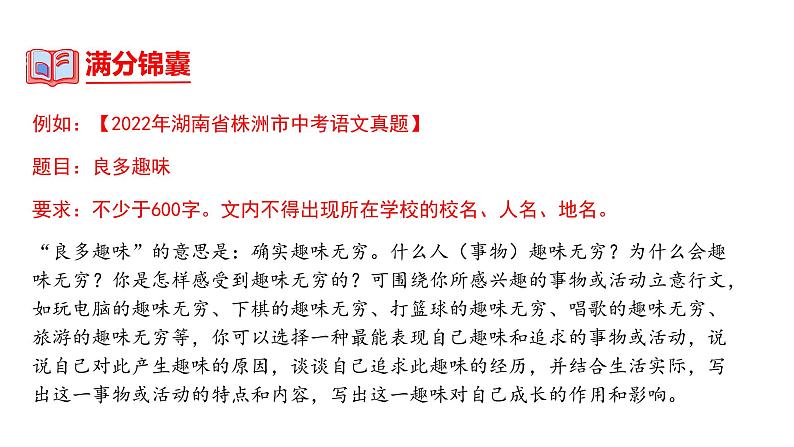 满分锦囊

例如：【2022年湖南省株洲市中考语文真题】

题目：良多趣味

要求：不少于600字。文内不得出现所在学校的校名、人名、地名。

“良多趣味”的意思是：确实趣味无穷。什么人（事物）趣味无穷？为什么会趣味无穷？你是怎样感受到趣味无穷的？可围绕你所感兴趣的事物或活动立意行文，如玩电脑的趣味无穷、下棋的趣味无穷、打篮球的趣味无穷、唱歌的趣味无穷、旅游的趣味无穷等，你可以选择一种最能表现自己趣味和追求的事物或活动，说说自己对此产生趣味的原因，谈谈自己追求此趣味的经历，并结合生活实际，写出这一事物或活动的特点和内容，写出这一趣味对自己成长的作用和影响。